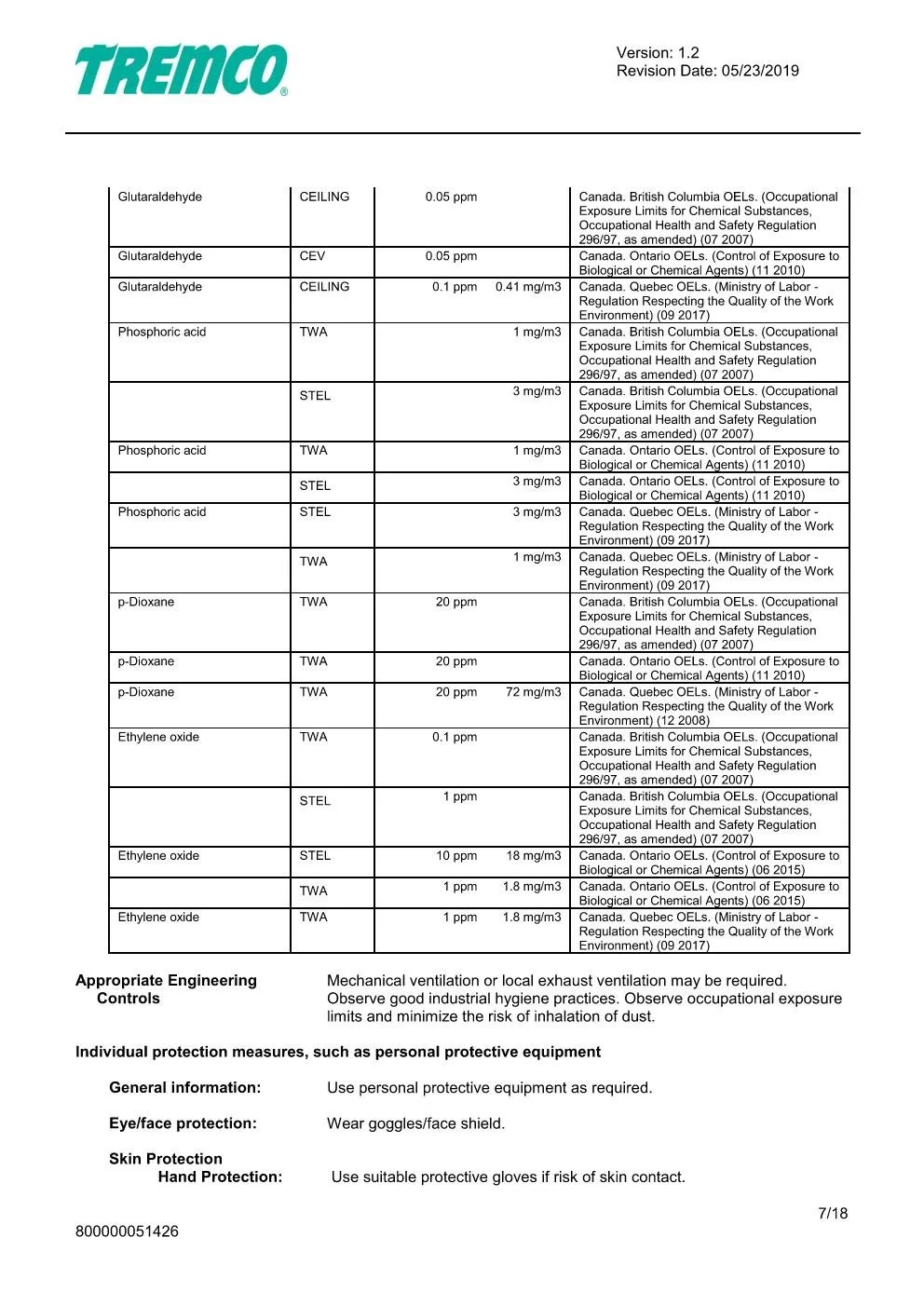 TREMCO®

Version: 1.2
Revision Date: 05/23/2019

| | | | | |
|---|---|---|---|---|
| Glutaraldehyde | CEILING | 0.05 ppm | | Canada. British Columbia OELs. (Occupational Exposure Limits for Chemical Substances, Occupational Health and Safety Regulation 296/97, as amended) (07 2007) |
| Glutaraldehyde | CEV | 0.05 ppm | | Canada. Ontario OELs. (Control of Exposure to Biological or Chemical Agents) (11 2010) |
| Glutaraldehyde | CEILING | 0.1 ppm | 0.41 mg/m3 | Canada. Quebec OELs. (Ministry of Labor - Regulation Respecting the Quality of the Work Environment) (09 2017) |
| Phosphoric acid | TWA | | 1 mg/m3 | Canada. British Columbia OELs. (Occupational Exposure Limits for Chemical Substances, Occupational Health and Safety Regulation 296/97, as amended) (07 2007) |
| | STEL | | 3 mg/m3 | Canada. British Columbia OELs. (Occupational Exposure Limits for Chemical Substances, Occupational Health and Safety Regulation 296/97, as amended) (07 2007) |
| Phosphoric acid | TWA | | 1 mg/m3 | Canada. Ontario OELs. (Control of Exposure to Biological or Chemical Agents) (11 2010) |
| | STEL | | 3 mg/m3 | Canada. Ontario OELs. (Control of Exposure to Biological or Chemical Agents) (11 2010) |
| Phosphoric acid | STEL | | 3 mg/m3 | Canada. Quebec OELs. (Ministry of Labor - Regulation Respecting the Quality of the Work Environment) (09 2017) |
| | TWA | | 1 mg/m3 | Canada. Quebec OELs. (Ministry of Labor - Regulation Respecting the Quality of the Work Environment) (09 2017) |
| p-Dioxane | TWA | 20 ppm | | Canada. British Columbia OELs. (Occupational Exposure Limits for Chemical Substances, Occupational Health and Safety Regulation 296/97, as amended) (07 2007) |
| p-Dioxane | TWA | 20 ppm | | Canada. Ontario OELs. (Control of Exposure to Biological or Chemical Agents) (11 2010) |
| p-Dioxane | TWA | 20 ppm | 72 mg/m3 | Canada. Quebec OELs. (Ministry of Labor - Regulation Respecting the Quality of the Work Environment) (12 2008) |
| Ethylene oxide | TWA | 0.1 ppm | | Canada. British Columbia OELs. (Occupational Exposure Limits for Chemical Substances, Occupational Health and Safety Regulation 296/97, as amended) (07 2007) |
| | STEL | 1 ppm | | Canada. British Columbia OELs. (Occupational Exposure Limits for Chemical Substances, Occupational Health and Safety Regulation 296/97, as amended) (07 2007) |
| Ethylene oxide | STEL | 10 ppm | 18 mg/m3 | Canada. Ontario OELs. (Control of Exposure to Biological or Chemical Agents) (06 2015) |
| | TWA | 1 ppm | 1.8 mg/m3 | Canada. Ontario OELs. (Control of Exposure to Biological or Chemical Agents) (06 2015) |
| Ethylene oxide | TWA | 1 ppm | 1.8 mg/m3 | Canada. Quebec OELs. (Ministry of Labor - Regulation Respecting the Quality of the Work Environment) (09 2017) |

Appropriate Engineering Controls
Mechanical ventilation or local exhaust ventilation may be required. Observe good industrial hygiene practices. Observe occupational exposure limits and minimize the risk of inhalation of dust.

Individual protection measures, such as personal protective equipment

General information: Use personal protective equipment as required.

Eye/face protection: Wear goggles/face shield.

Skin Protection
Hand Protection: Use suitable protective gloves if risk of skin contact.

7/18

800000051426